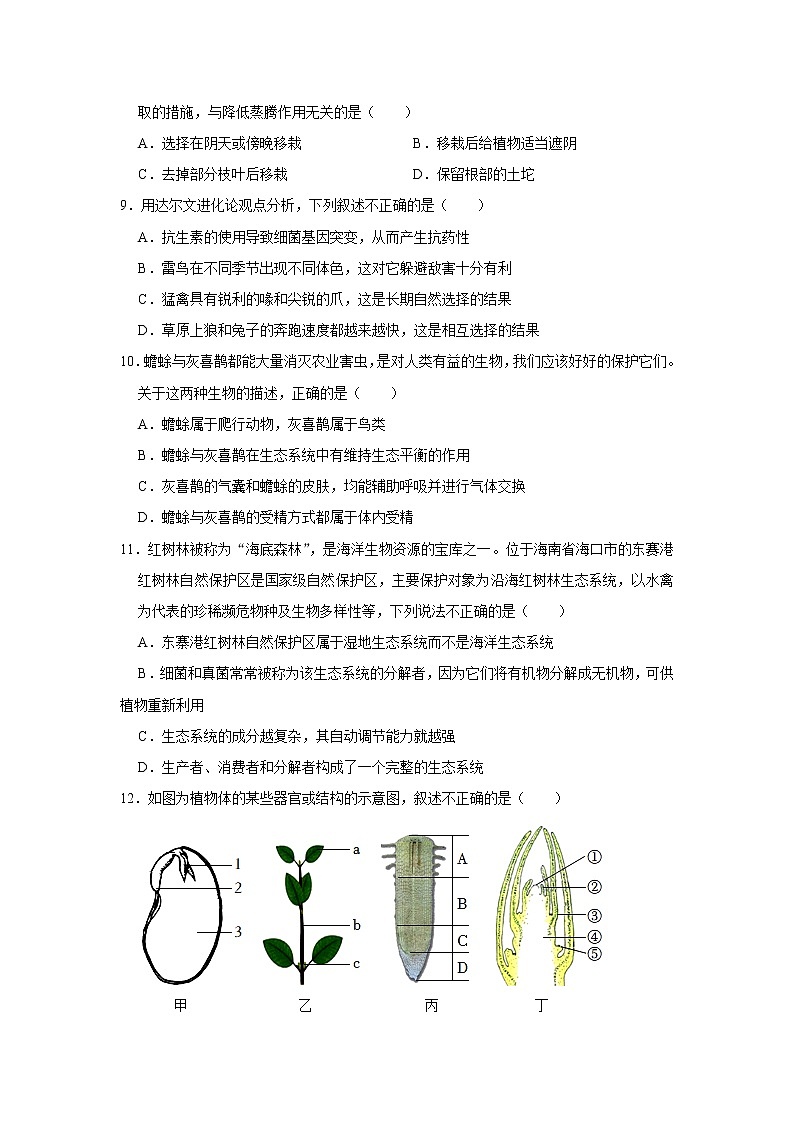 取的措施，与降低蒸腾作用无关的是（　　）

A．选择在阴天或傍晚移栽　　B．移栽后给植物适当遮阴

C．去掉部分枝叶后移栽　　D．保留根部的土坨

9．用达尔文进化论观点分析，下列叙述不正确的是（　　）

A．抗生素的使用导致细菌基因突变，从而产生抗药性

B．雷鸟在不同季节出现不同体色，这对它躲避敌害十分有利

C．猛禽具有锐利的喙和尖锐的爪，这是长期自然选择的结果

D．草原上狼和兔子的奔跑速度都越来越快，这是相互选择的结果

10．蟾蜍与灰喜鹊都能大量消灭农业害虫，是对人类有益的生物，我们应该好好的保护它们。关于这两种生物的描述，正确的是（　　）

A．蟾蜍属于爬行动物，灰喜鹊属于鸟类

B．蟾蜍与灰喜鹊在生态系统中有维持生态平衡的作用

C．灰喜鹊的气囊和蟾蜍的皮肤，均能辅助呼吸并进行气体交换

D．蟾蜍与灰喜鹊的受精方式都属于体内受精

11．红树林被称为“海底森林”，是海洋生物资源的宝库之一。位于海南省海口市的东寨港红树林自然保护区是国家级自然保护区，主要保护对象为沿海红树林生态系统，以水禽为代表的珍稀濒危物种及生物多样性等，下列说法不正确的是（　　）

A．东寨港红树林自然保护区属于湿地生态系统而不是海洋生态系统

B．细菌和真菌常常被称为该生态系统的分解者，因为它们将有机物分解成无机物，可供植物重新利用

C．生态系统的成分越复杂，其自动调节能力就越强

D．生产者、消费者和分解者构成了一个完整的生态系统

12．如图为植物体的某些器官或结构的示意图，叙述不正确的是（　　）

1
2
3
甲

a
b
c
乙

A
B
C
D
丙

①
②
③
④
⑤
丁